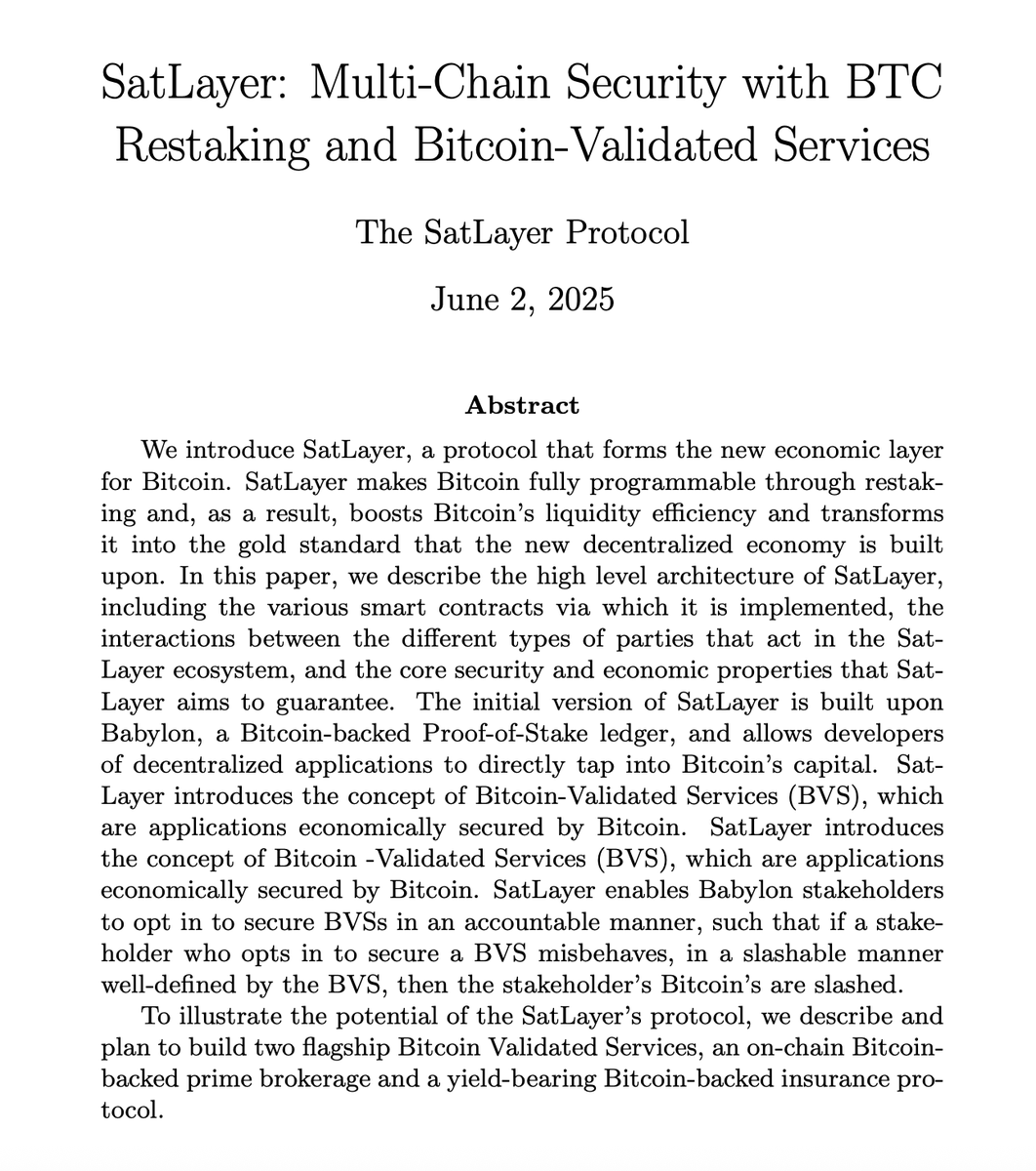 SatLayer: Multi-Chain Security with BTC Restaking and Bitcoin-Validated Services

The SatLayer Protocol

June 2, 2025

Abstract

We introduce SatLayer, a protocol that forms the new economic layer for Bitcoin. SatLayer makes Bitcoin fully programmable through restaking and, as a result, boosts Bitcoin's liquidity efficiency and transforms it into the gold standard that the new decentralized economy is built upon. In this paper, we describe the high level architecture of SatLayer, including the various smart contracts via which it is implemented, the interactions between the different types of parties that act in the SatLayer ecosystem, and the core security and economic properties that SatLayer aims to guarantee. The initial version of SatLayer is built upon Babylon, a Bitcoin-backed Proof-of-Stake ledger, and allows developers of decentralized applications to directly tap into Bitcoin's capital. SatLayer introduces the concept of Bitcoin-Validated Services (BVS), which are applications economically secured by Bitcoin. SatLayer introduces the concept of Bitcoin -Validated Services (BVS), which are applications economically secured by Bitcoin. SatLayer enables Babylon stakeholders to opt in to secure BVSs in an accountable manner, such that if a stakeholder who opts in to secure a BVS misbehaves, in a slashable manner well-defined by the BVS, then the stakeholder's Bitcoin's are slashed.

To illustrate the potential of the SatLayer's protocol, we describe and plan to build two flagship Bitcoin Validated Services, an on-chain Bitcoin-backed prime brokerage and a yield-bearing Bitcoin-backed insurance protocol.